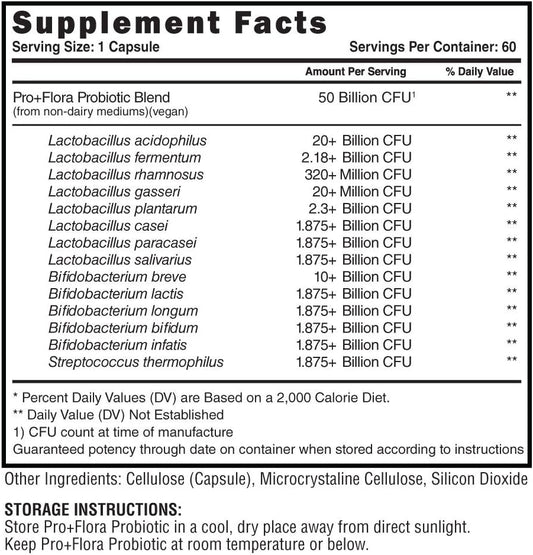 Supplement Facts
Serving Size: 1 Capsule
Servings Per Container: 60

|  | Amount Per Serving | % Daily Value |
|---|---|---|
| Pro+Flora Probiotic Blend (from non-dairy mediums)(vegan) | 50 Billion CFU$^{1}$ | ** |
| Lactobacillus acidophilus | 20+ Billion CFU | ** |
| Lactobacillus fermentum | 2.18+ Billion CFU | ** |
| Lactobacillus rhamnosus | 320+ Million CFU | ** |
| Lactobacillus gasseri | 20+ Million CFU | ** |
| Lactobacillus plantarum | 2.3+ Billion CFU | ** |
| Lactobacillus casei | 1.875+ Billion CFU | ** |
| Lactobacillus paracasei | 1.875+ Billion CFU | ** |
| Lactobacillus salivarius | 1.875+ Billion CFU | ** |
| Bifidobacterium breve | 10+ Billion CFU | ** |
| Bifidobacterium lactis | 1.875+ Billion CFU | ** |
| Bifidobacterium longum | 1.875+ Billion CFU | ** |
| Bifidobacterium bifidum | 1.875+ Billion CFU | ** |
| Bifidobacterium infatis | 1.875+ Billion CFU | ** |
| Streptococcus thermophilus | 1.875+ Billion CFU | ** |

* Percent Daily Values (DV) are Based on a 2,000 Calorie Diet.
** Daily Value (DV) Not Established
1) CFU count at time of manufacture
Guaranteed potency through date on container when stored according to instructions

Other Ingredients: Cellulose (Capsule), Microcrystaline Cellulose, Silicon Dioxide

STORAGE INSTRUCTIONS:
Store Pro+Flora Probiotic in a cool, dry place away from direct sunlight.
Keep Pro+Flora Probiotic at room temperature or below.